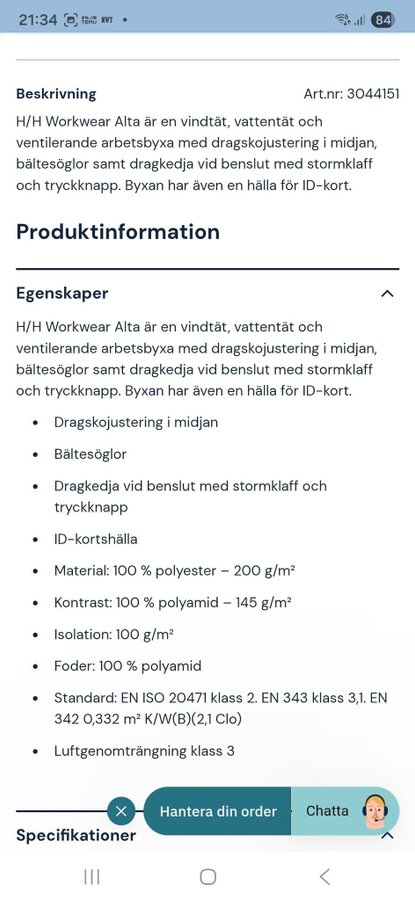 21:34 84

Beskrivning Art.nr: 3044151

H/H Workwear Alta är en vindtät, vattentät och ventilerande arbetsbyxa med dragskojustering i midjan, bältesöglor samt dragkedja vid benslut med stormklaff och tryckknapp. Byxan har även en hälla för ID-kort.

Produktinformation

Egenskaper

H/H Workwear Alta är en vindtät, vattentät och ventilerande arbetsbyxa med dragskojustering i midjan, bältesöglor samt dragkedja vid benslut med stormklaff och tryckknapp. Byxan har även en hälla för ID-kort.

- Dragskojustering i midjan
- Bältesöglor
- Dragkedja vid benslut med stormklaff och tryckknapp
- ID-kortshälla
- Material: 100 % polyester – 200 g/m²
- Kontrast: 100 % polyamid – 145 g/m²
- Isolation: 100 g/m²
- Foder: 100 % polyamid
- Standard: EN ISO 20471 klass 2. EN 343 klass 3,1. EN 342 0,332 m² K/W(B)(2,1 Clo)
- Luftgenomträngning klass 3

Hantera din order Chatta

Specifikationer